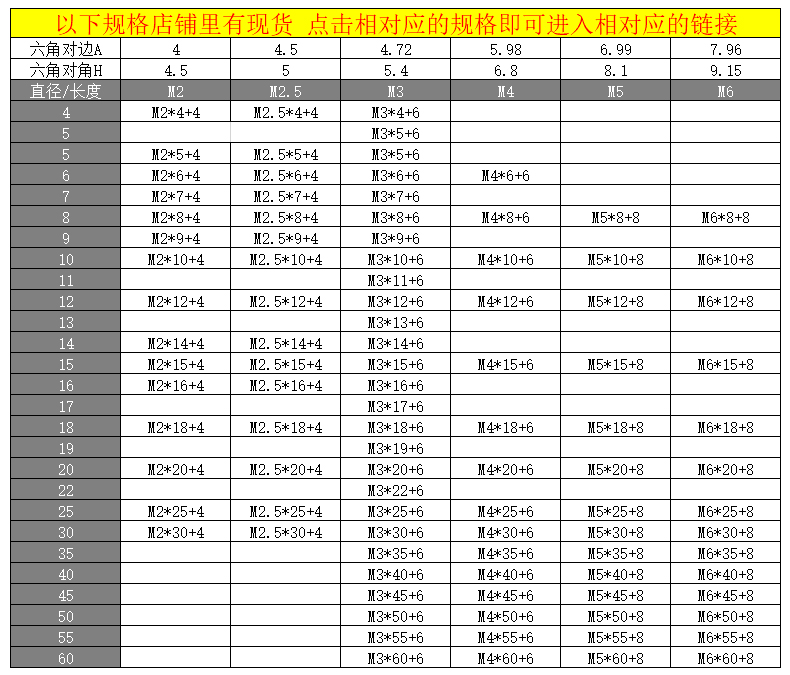 以下规格店铺里有现货 点击相对应的规格即可进入相对应的链接

| 六角对边A | 4 | 4.5 | 4.72 | 5.98 | 6.99 | 7.96 |
|---|---|---|---|---|---|---|
| 六角对角H | 4.5 | 5 | 5.4 | 6.8 | 8.1 | 9.15 |
| 直径/长度 | M2 | M2.5 | M3 | M4 | M5 | M6 |
| 4 | M2*4+4 | M2.5*4+4 | M3*4+6 | | | |
| 5 | | | M3*5+6 | | | |
| 5 | M2*5+4 | M2.5*5+4 | M3*5+6 | | | |
| 6 | M2*6+4 | M2.5*6+4 | M3*6+6 | M4*6+6 | | |
| 7 | M2*7+4 | M2.5*7+4 | M3*7+6 | | | |
| 8 | M2*8+4 | M2.5*8+4 | M3*8+6 | M4*8+6 | M5*8+8 | M6*8+8 |
| 9 | M2*9+4 | M2.5*9+4 | M3*9+6 | | | |
| 10 | M2*10+4 | M2.5*10+4 | M3*10+6 | M4*10+6 | M5*10+8 | M6*10+8 |
| 11 | | | M3*11+6 | | | |
| 12 | M2*12+4 | M2.5*12+4 | M3*12+6 | M4*12+6 | M5*12+8 | M6*12+8 |
| 13 | | | M3*13+6 | | | |
| 14 | M2*14+4 | M2.5*14+4 | M3*14+6 | | | |
| 15 | M2*15+4 | M2.5*15+4 | M3*15+6 | M4*15+6 | M5*15+8 | M6*15+8 |
| 16 | M2*16+4 | M2.5*16+4 | M3*16+6 | | | |
| 17 | | | M3*17+6 | | | |
| 18 | M2*18+4 | M2.5*18+4 | M3*18+6 | M4*18+6 | M5*18+8 | M6*18+8 |
| 19 | | | M3*19+6 | | | |
| 20 | M2*20+4 | M2.5*20+4 | M3*20+6 | M4*20+6 | M5*20+8 | M6*20+8 |
| 22 | | | M3*22+6 | | | |
| 25 | M2*25+4 | M2.5*25+4 | M3*25+6 | M4*25+6 | M5*25+8 | M6*25+8 |
| 30 | M2*30+4 | M2.5*30+4 | M3*30+6 | M4*30+6 | M5*30+8 | M6*30+8 |
| 35 | | | M3*35+6 | M4*35+6 | M5*35+8 | M6*35+8 |
| 40 | | | M3*40+6 | M4*40+6 | M5*40+8 | M6*40+8 |
| 45 | | | M3*45+6 | M4*45+6 | M5*45+8 | M6*45+8 |
| 50 | | | M3*50+6 | M4*50+6 | M5*50+8 | M6*50+8 |
| 55 | | | M3*55+6 | M4*55+6 | M5*55+8 | M6*55+8 |
| 60 | | | M3*60+6 | M4*60+6 | M5*60+8 | M6*60+8 |